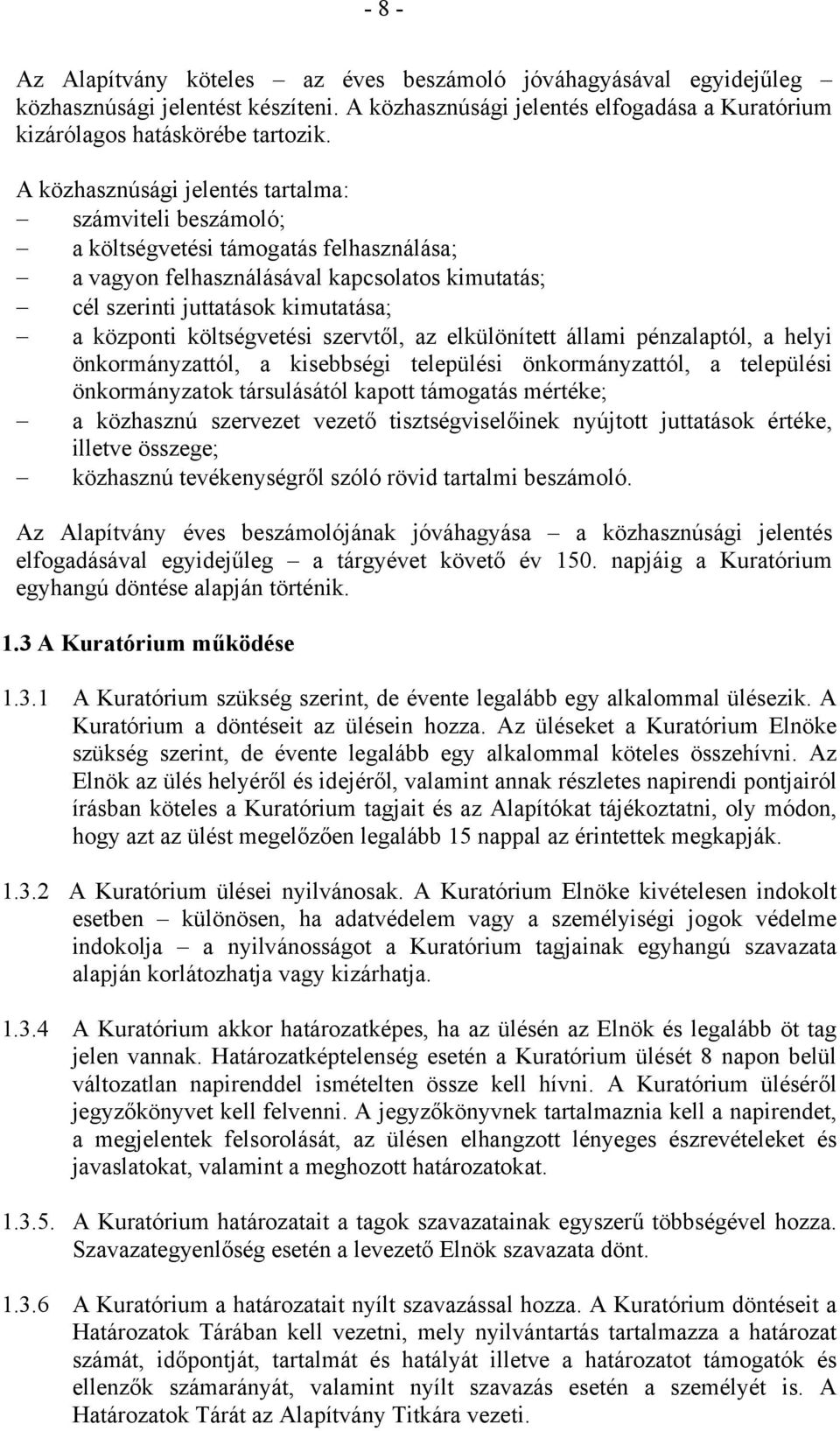 - 8 -

Az Alapítvány köteles – az éves beszámoló jóváhagyásával egyidejűleg – közhasznúsági jelentést készíteni. A közhasznúsági jelentés elfogadása a Kuratórium kizárólagos hatáskörébe tartozik.

A közhasznúsági jelentés tartalma:
– számviteli beszámoló;
– a költségvetési támogatás felhasználása;
– a vagyon felhasználásával kapcsolatos kimutatás;
– cél szerinti juttatások kimutatása;
– a központi költségvetési szervtől, az elkülönített állami pénzalaptól, a helyi önkormányzattól, a kisebbségi települési önkormányzattól, a települési önkormányzatok társulásától kapott támogatás mértéke;
– a közhasznú szervezet vezető tisztségviselőinek nyújtott juttatások értéke, illetve összege;
– közhasznú tevékenységről szóló rövid tartalmi beszámoló.

Az Alapítvány éves beszámolójának jóváhagyása – a közhasznúsági jelentés elfogadásával egyidejűleg – a tárgyévet követő év 150. napjáig a Kuratórium egyhangú döntése alapján történik.

1.3 A Kuratórium működése

1.3.1 A Kuratórium szükség szerint, de évente legalább egy alkalommal ülésezik. A Kuratórium a döntéseit az ülésein hozza. Az üléseket a Kuratórium Elnöke szükség szerint, de évente legalább egy alkalommal köteles összehívni. Az Elnök az ülés helyéről és idejéről, valamint annak részletes napirendi pontjairól írásban köteles a Kuratórium tagjait és az Alapítókat tájékoztatni, oly módon, hogy azt az ülést megelőzően legalább 15 nappal az érintettek megkapják.

1.3.2 A Kuratórium ülései nyilvánosak. A Kuratórium Elnöke kivételesen indokolt esetben – különösen, ha adatvédelem vagy a személyiségi jogok védelme indokolja – a nyilvánosságot a Kuratórium tagjainak egyhangú szavazata alapján korlátozhatja vagy kizárhatja.

1.3.4 A Kuratórium akkor határozatképes, ha az ülésén az Elnök és legalább öt tag jelen vannak. Határozatképtelenség esetén a Kuratórium ülését 8 napon belül változatlan napirenddel ismételten össze kell hívni. A Kuratórium üléséről jegyzőkönyvet kell felvenni. A jegyzőkönyvnek tartalmaznia kell a napirendet, a megjelentek felsorolását, az ülésen elhangzott lényeges észrevételeket és javaslatokat, valamint a meghozott határozatokat.

1.3.5. A Kuratórium határozatait a tagok szavazatainak egyszerű többségével hozza. Szavazategyenlőség esetén a levezető Elnök szavazata dönt.

1.3.6 A Kuratórium a határozatait nyílt szavazással hozza. A Kuratórium döntéseit a Határozatok Tárában kell vezetni, mely nyilvántartás tartalmazza a határozat számát, időpontját, tartalmát és hatályát illetve a határozatot támogatók és ellenzők számarányát, valamint nyílt szavazás esetén a személyét is. A Határozatok Tárát az Alapítvány Titkára vezeti.